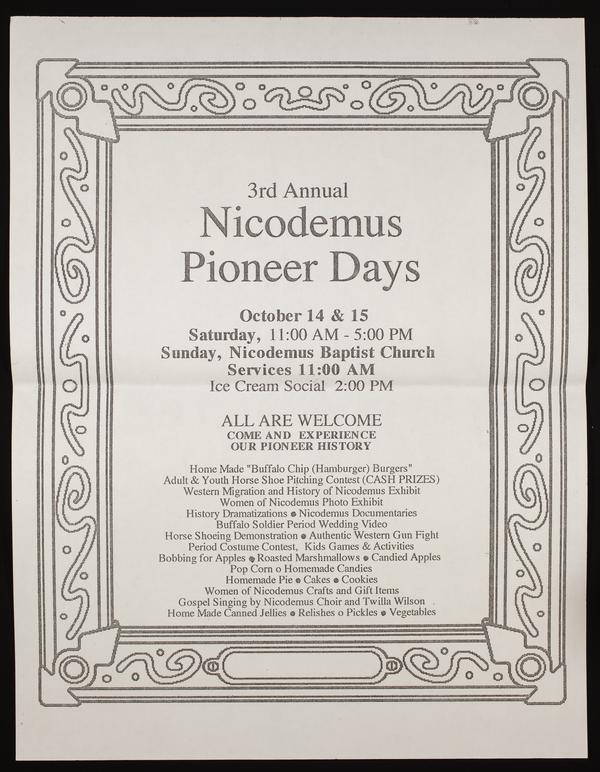 3rd Annual
Nicodemus
Pioneer Days

October 14 & 15
Saturday, 11:00 AM - 5:00 PM
Sunday, Nicodemus Baptist Church
Services 11:00 AM
Ice Cream Social 2:00 PM

ALL ARE WELCOME
COME AND EXPERIENCE
OUR PIONEER HISTORY

Home Made "Buffalo Chip (Hamburger) Burgers"
Adult & Youth Horse Shoe Pitching Contest (CASH PRIZES)
Western Migration and History of Nicodemus Exhibit
Women of Nicodemus Photo Exhibit
History Dramatizations • Nicodemus Documentaries
Buffalo Soldier Period Wedding Video
Horse Shoeing Demonstration • Authentic Western Gun Fight
Period Costume Contest, Kids Games & Activities
Bobbing for Apples • Roasted Marshmallows • Candied Apples
Pop Corn o Homemade Candies
Homemade Pie • Cakes • Cookies
Women of Nicodemus Crafts and Gift Items
Gospel Singing by Nicodemus Choir and Twilla Wilson
Home Made Canned Jellies • Relishes o Pickles • Vegetables